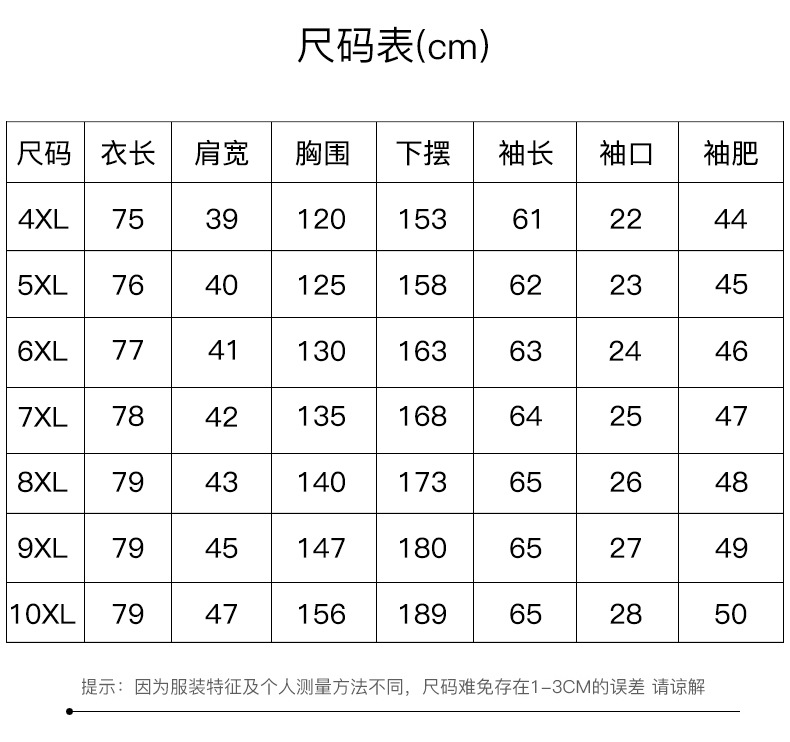 尺码表(cm)

| 尺码 | 衣长 | 肩宽 | 胸围 | 下摆 | 袖长 | 袖口 | 袖肥 |
|---|---|---|---|---|---|---|---|
| 4XL | 75 | 39 | 120 | 153 | 61 | 22 | 44 |
| 5XL | 76 | 40 | 125 | 158 | 62 | 23 | 45 |
| 6XL | 77 | 41 | 130 | 163 | 63 | 24 | 46 |
| 7XL | 78 | 42 | 135 | 168 | 64 | 25 | 47 |
| 8XL | 79 | 43 | 140 | 173 | 65 | 26 | 48 |
| 9XL | 79 | 45 | 147 | 180 | 65 | 27 | 49 |
| 10XL | 79 | 47 | 156 | 189 | 65 | 28 | 50 |

提示：因为服装特征及个人测量方法不同，尺码难免存在1-3CM的误差 请谅解